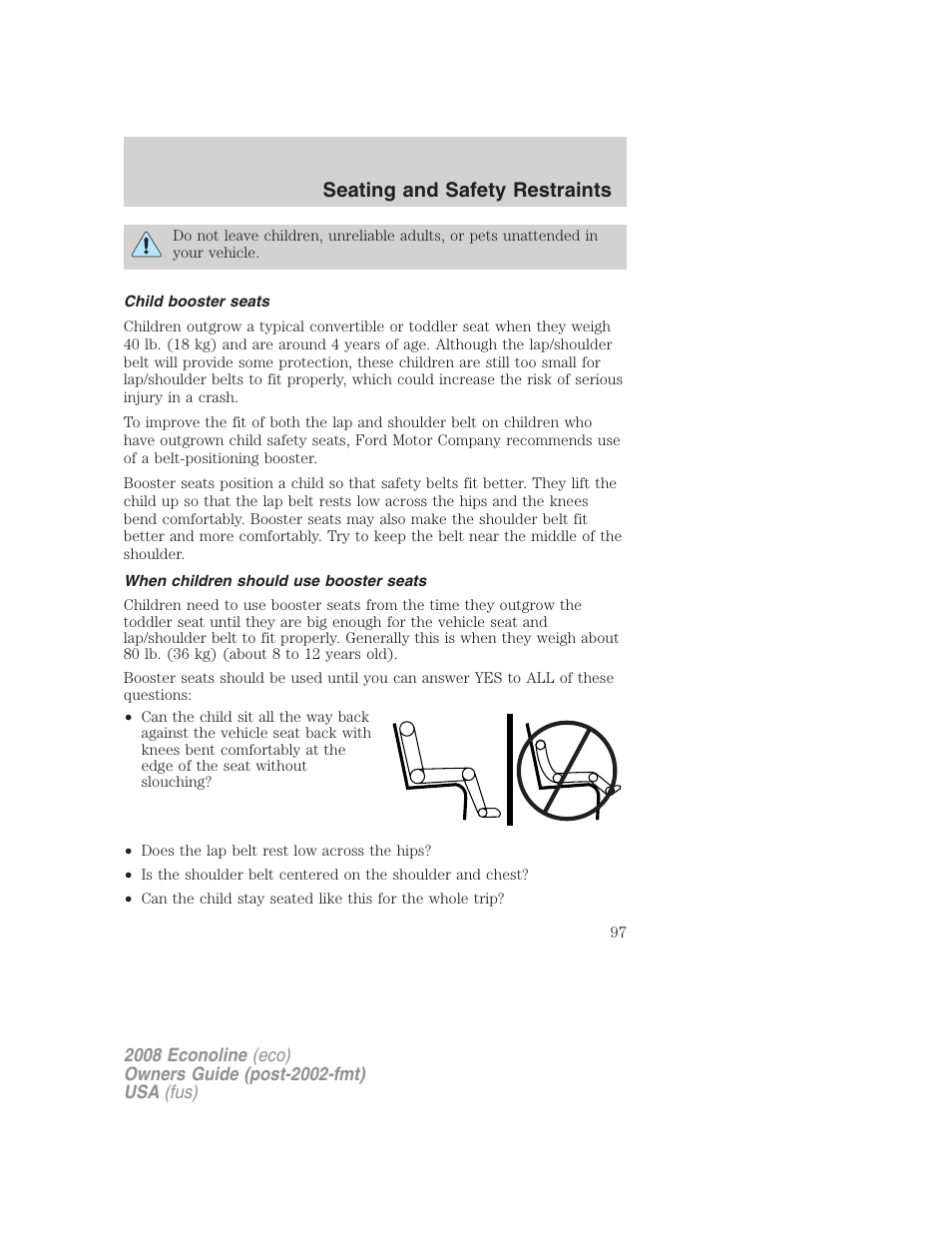 Seating and Safety Restraints

Do not leave children, unreliable adults, or pets unattended in your vehicle.

Child booster seats

Children outgrow a typical convertible or toddler seat when they weigh 40 lb. (18 kg) and are around 4 years of age. Although the lap/shoulder belt will provide some protection, these children are still too small for lap/shoulder belts to fit properly, which could increase the risk of serious injury in a crash.

To improve the fit of both the lap and shoulder belt on children who have outgrown child safety seats, Ford Motor Company recommends use of a belt-positioning booster.

Booster seats position a child so that safety belts fit better. They lift the child up so that the lap belt rests low across the hips and the knees bend comfortably. Booster seats may also make the shoulder belt fit better and more comfortably. Try to keep the belt near the middle of the shoulder.

When children should use booster seats

Children need to use booster seats from the time they outgrow the toddler seat until they are big enough for the vehicle seat and lap/shoulder belt to fit properly. Generally this is when they weigh about 80 lb. (36 kg) (about 8 to 12 years old).

Booster seats should be used until you can answer YES to ALL of these questions:

• Can the child sit all the way back against the vehicle seat back with knees bent comfortably at the edge of the seat without slouching?

• Does the lap belt rest low across the hips?

• Is the shoulder belt centered on the shoulder and chest?

• Can the child stay seated like this for the whole trip?

97

2008 Econoline (eco)
Owners Guide (post-2002-fmt)
USA (fus)